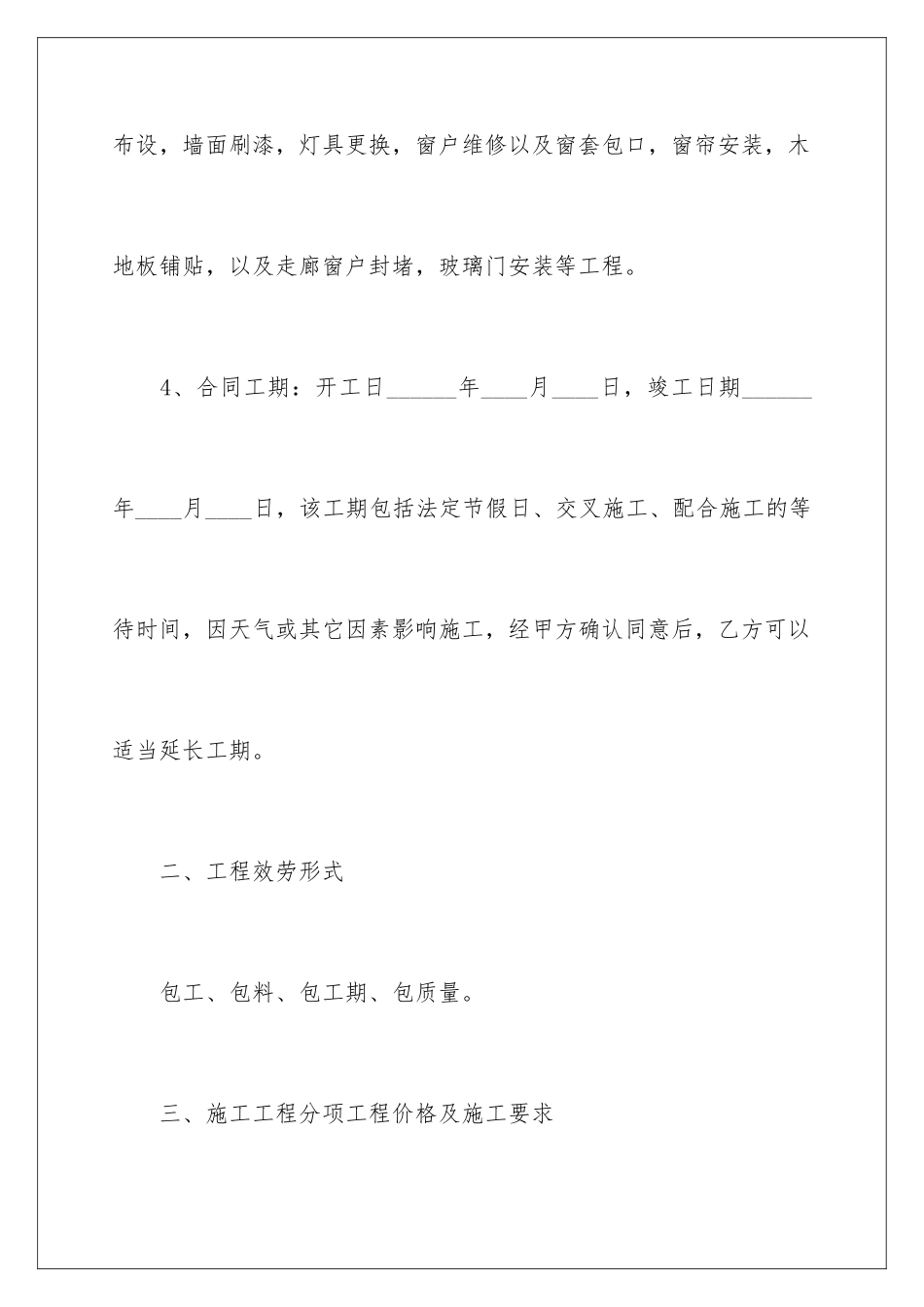 布设，墙面刷漆，灯具更换，窗户维修以及窗套包口，窗帘安装，木地板铺贴，以及走廊窗户封堵，玻璃门安装等工程。

4、合同工期：开工日______年____月____日，竣工日期______年____月____日，该工期包括法定节假日、交叉施工、配合施工的等待时间，因天气或其它因素影响施工，经甲方确认同意后，乙方可以适当延长工期。

二、工程效劳形式

包工、包料、包工期、包质量。

三、施工工程分项工程价格及施工要求